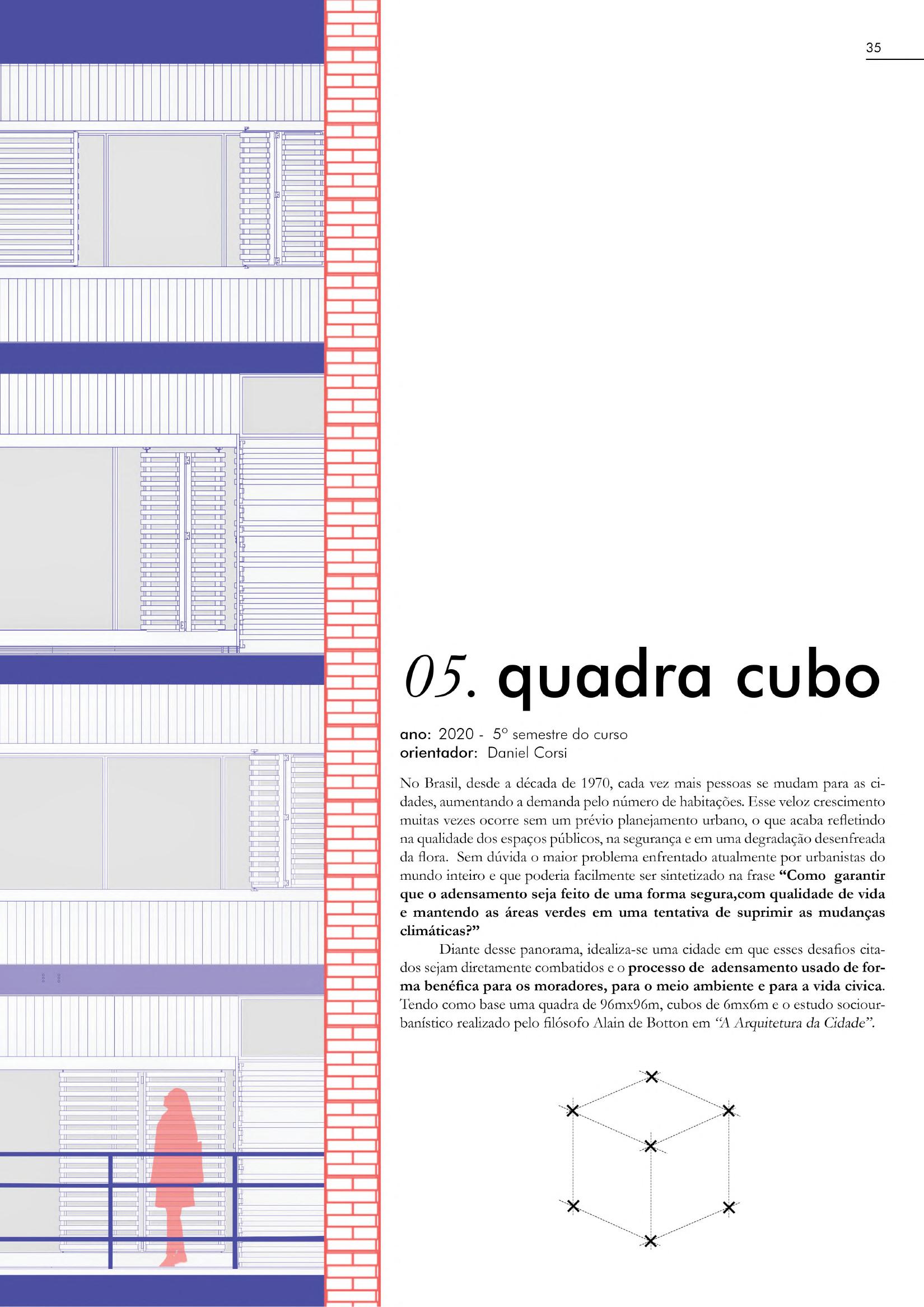 35

05. quadra cubo

ano: 2020 - 5º semestre do curso
orientador: Daniel Corsi

No Brasil, desde a década de 1970, cada vez mais pessoas se mudam para as cidades, aumentando a demanda pelo número de habitações. Esse veloz crescimento muitas vezes ocorre sem um prévio planejamento urbano, o que acaba refletindo na qualidade dos espaços públicos, na segurança e em uma degradação desenfreada da flora. Sem dúvida o maior problema enfrentado atualmente por urbanistas do mundo inteiro e que poderia facilmente ser sintetizado na frase "Como garantir que o adensamento seja feito de uma forma segura,com qualidade de vida e mantendo as áreas verdes em uma tentativa de suprimir as mudanças climáticas?"

Diante desse panorama, idealiza-se uma cidade em que esses desafios citados sejam diretamente combatidos e o processo de adensamento usado de forma benéfica para os moradores, para o meio ambiente e para a vida civica. Tendo como base uma quadra de 96mx96m, cubos de 6mx6m e o estudo sociourbanístico realizado pelo filósofo Alain de Botton em "A Arquitetura da Cidade".